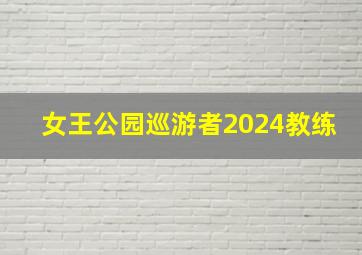 女王公园巡游者2024教练